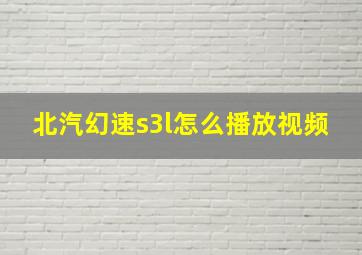 北汽幻速s3l怎么播放视频